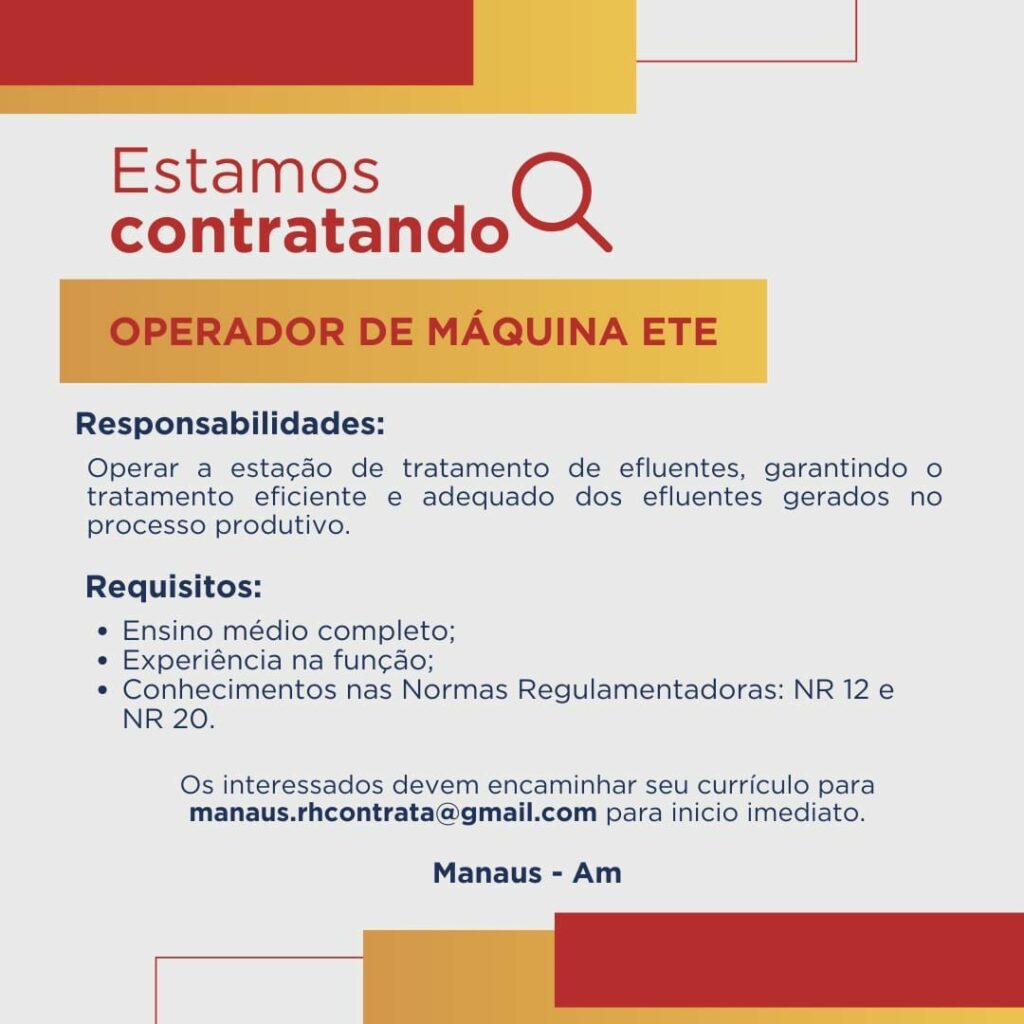 Estamos
contratando

OPERADOR DE MÁQUINA ETE

Responsabilidades:

Operar a estação de tratamento de efluentes, garantindo o tratamento eficiente e adequado dos efluentes gerados no processo produtivo.

Requisitos:

• Ensino médio completo;
• Experiência na função;
• Conhecimentos nas Normas Regulamentadoras: NR 12 e NR 20.

Os interessados devem encaminhar seu currículo para manaus.rhcontrata@gmail.com para inicio imediato.

Manaus - Am